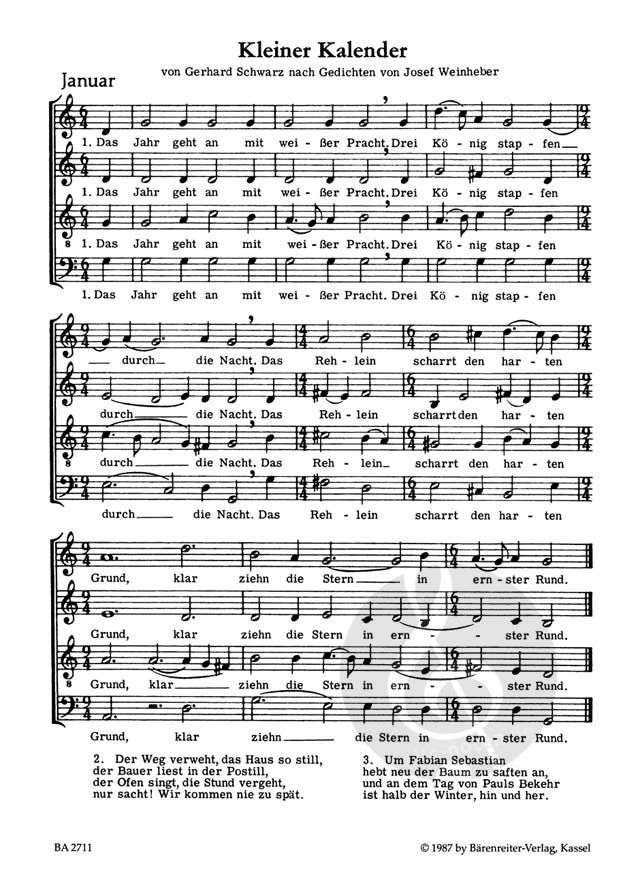 Kleiner Kalender

von Gerhard Schwarz nach Gedichten von Josef Weinheber

Januar

1. Das Jahr geht an mit wei - ßer Pracht. Drei Kö - nig stap - fen

1. Das Jahr geht an mit wei - ßer Pracht. Drei Kö - nig stap - fen

1. Das Jahr geht an mit wei - ßer Pracht. Drei Kö - nig stap - fen

1. Das Jahr geht an mit wei - ßer Pracht. Drei Kö - nig stap - fen

durch die Nacht. Das Reh - lein scharrt den har - ten

durch die Nacht. Das Reh - lein scharrt den har - ten

durch die Nacht. Das Reh - lein scharrt den har - ten

durch die Nacht. Das Reh - lein scharrt den har - ten

Grund, klar ziehn die Stern in ern - ster Rund.

Grund, klar ziehn die Stern in ern - ster Rund.

Grund, klar ziehn die Stern in ern - ster Rund.

Grund, klar ziehn die Stern in ern - ster Rund.

2. Der Weg verweht, das Haus so still,
der Bauer liest in der Postill,
der Ofen singt, die Stund vergeht,
nur sacht! Wir kommen nie zu spät.

3. Um Fabian Sebastian
hebt neu der Baum zu saften an,
und an dem Tag von Pauls Bekehr
ist halb der Winter, hin und her.

BA 2711

© 1987 by Bärenreiter-Verlag, Kassel